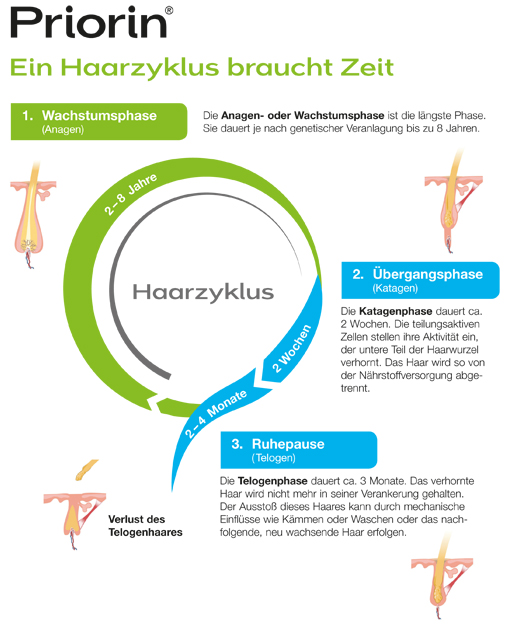 Priorin®

Ein Haarzyklus braucht Zeit

1. Wachstumsphase
(Anagen)

Die Anagen- oder Wachstumsphase ist die längste Phase. Sie dauert je nach genetischer Veranlagung bis zu 8 Jahren.

2–8 Jahre

Haarzyklus

2 Wochen

2–4 Monate

2. Übergangsphase
(Katagen)

Die Katagenphase dauert ca. 2 Wochen. Die teilungsaktiven Zellen stellen ihre Aktivität ein, der untere Teil der Haarwurzel verhornt. Das Haar wird so von der Nährstoffversorgung abgetrennt.

3. Ruhepause
(Telogen)

Die Telogenphase dauert ca. 3 Monate. Das verhornte Haar wird nicht mehr in seiner Verankerung gehalten. Der Ausstoß dieses Haares kann durch mechanische Einflüsse wie Kämmen oder Waschen oder das nachfolgende, neu wachsende Haar erfolgen.

Verlust des Telogenhaares